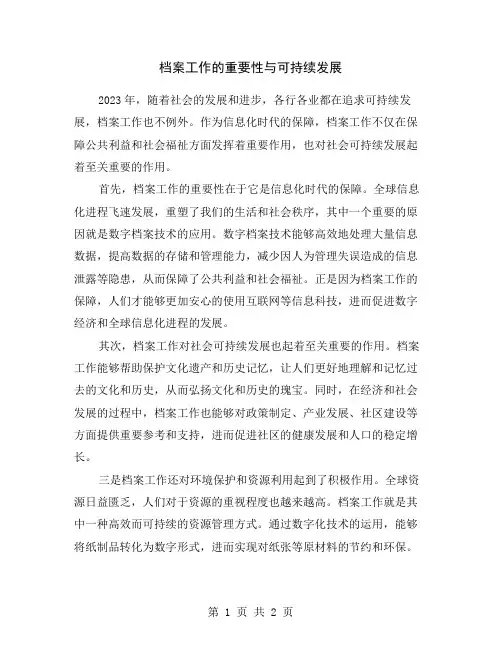 档案工作的重要性与可持续发展

2023年，随着社会的发展和进步，各行各业都在追求可持续发展，档案工作也不例外。作为信息化时代的保障，档案工作不仅在保障公共利益和社会福祉方面发挥着重要作用，也对社会可持续发展起着至关重要的作用。

首先，档案工作的重要性在于它是信息化时代的保障。全球信息化进程飞速发展，重塑了我们的生活和社会秩序，其中一个重要的原因就是数字档案技术的应用。数字档案技术能够高效地处理大量信息数据，提高数据的存储和管理能力，减少因人为管理失误造成的信息泄露等隐患，从而保障了公共利益和社会福祉。正是因为档案工作的保障，人们才能够更加安心的使用互联网等信息科技，进而促进数字经济和全球信息化进程的发展。

其次，档案工作对社会可持续发展也起着至关重要的作用。档案工作能够帮助保护文化遗产和历史记忆，让人们更好地理解和记忆过去的文化和历史，从而弘扬文化和历史的瑰宝。同时，在经济和社会发展的过程中，档案工作也能够对政策制定、产业发展、社区建设等方面提供重要参考和支持，进而促进社区的健康发展和人口的稳定增长。

三是档案工作还对环境保护和资源利用起到了积极作用。全球资源日益匮乏，人们对于资源的重视程度也越来越高。档案工作就是其中一种高效而可持续的资源管理方式。通过数字化技术的运用，能够将纸制品转化为数字形式，进而实现对纸张等原材料的节约和环保。

第 1 页 共 2 页